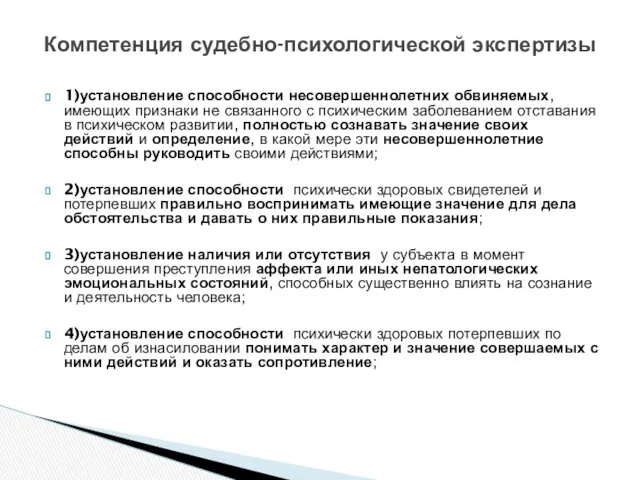 Компетенция судебно-психологической экспертизы

1)установление способности несовершеннолетних обвиняемых, имеющих признаки не связанного с психическим заболеванием отставания в психическом развитии, полностью сознавать значение своих действий и определение, в какой мере эти несовершеннолетние способны руководить своими действиями;

2)установление способности психически здоровых свидетелей и потерпевших правильно воспринимать имеющие значение для дела обстоятельства и давать о них правильные показания;

3)установление наличия или отсутствия у субъекта в момент совершения преступления аффекта или иных непатологических эмоциональных состояний, способных существенно влиять на сознание и деятельность человека;

4)установление способности психически здоровых потерпевших по делам об изнасиловании понимать характер и значение совершаемых с ними действий и оказать сопротивление;